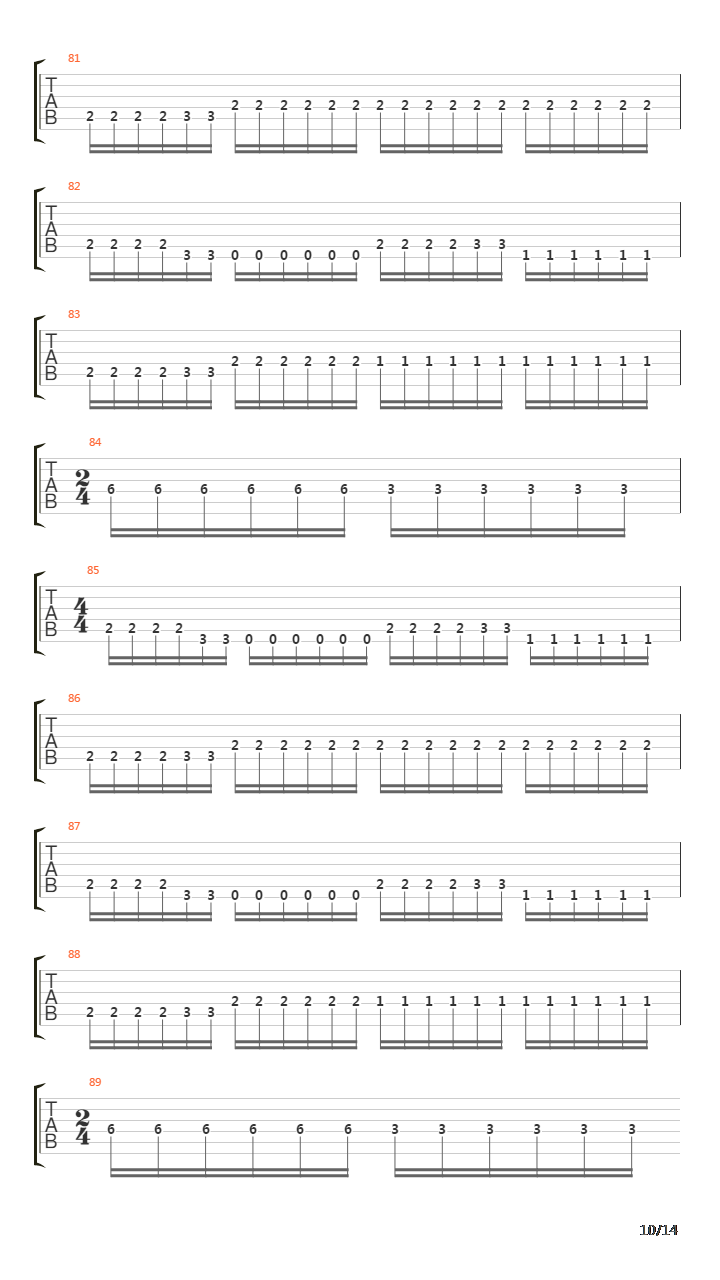 81
T
A
B
2 2 2 2 3 3 2 2 2 2 2 2 2 2 2 2 2 2 2 2 2 2 2 2

82
T
A
B
2 2 2 2 3 3 0 0 0 0 0 0 2 2 2 2 3 3 1 1 1 1 1 1

83
T
A
B
2 2 2 2 3 3 2 2 2 2 2 2 1 1 1 1 1 1 1 1 1 1 1 1

84
T
A
B
$\frac{2}{4}$
6 6 6 6 6 6 3 3 3 3 3 3

85
T
A
B
$\frac{4}{4}$
2 2 2 2 3 3 0 0 0 0 0 0 2 2 2 2 3 3 1 1 1 1 1 1

86
T
A
B
2 2 2 2 3 3 2 2 2 2 2 2 2 2 2 2 2 2 2 2 2 2 2 2

87
T
A
B
2 2 2 2 3 3 0 0 0 0 0 0 2 2 2 2 3 3 1 1 1 1 1 1

88
T
A
B
2 2 2 2 3 3 2 2 2 2 2 2 1 1 1 1 1 1 1 1 1 1 1 1

89
T
A
B
$\frac{2}{4}$
6 6 6 6 6 6 3 3 3 3 3 3

10/14